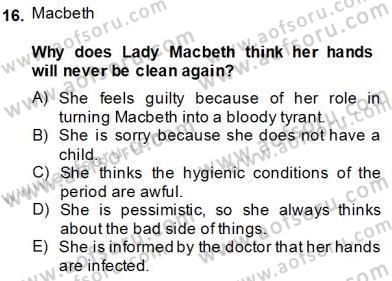 16. Macbeth

Why does Lady Macbeth think her hands will never be clean again?

A) She feels guilty because of her role in turning Macbeth into a bloody tyrant.
B) She is sorry because she does not have a child.
C) She thinks the hygienic conditions of the period are awful.
D) She is pessimistic, so she always thinks about the bad side of things.
E) She is informed by the doctor that her hands are infected.

www.aofsoru.com